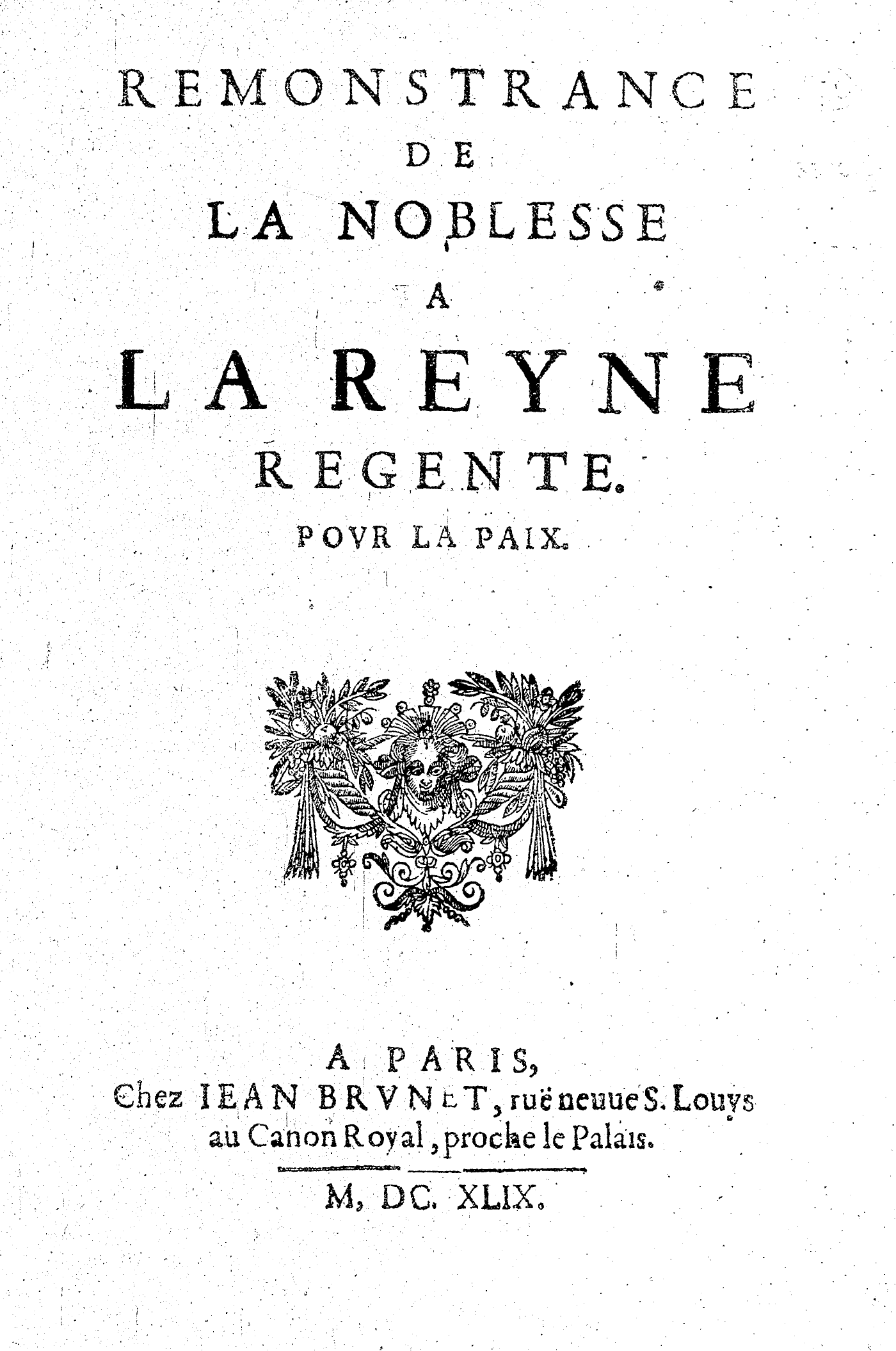 REMONSTRANCE
DE
LA NOBLESSE
A
LA REYNE
REGENTE.
POVR LA PAIX.

A PARIS,
Chez IEAN BRVNET, ruë neuue S. Louys au Canon Royal, proche le Palais.

M, DC. XLIX.